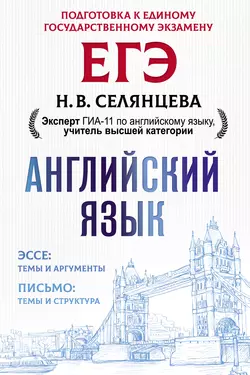 ПОДГОТОВКА К ЕДИНОМУ ГОСУДАРСТВЕННОМУ ЭКЗАМЕНУ

ЕГЭ

Н. В. СЕЛЯНЦЕВА

Эксперт ГИА-11 по английскому языку, учитель высшей категории

АНГЛИЙСКИЙ ЯЗЫК

ЭССЕ:
ТЕМЫ И АРГУМЕНТЫ

ПИСЬМО:
ТЕМЫ И СТРУКТУРА